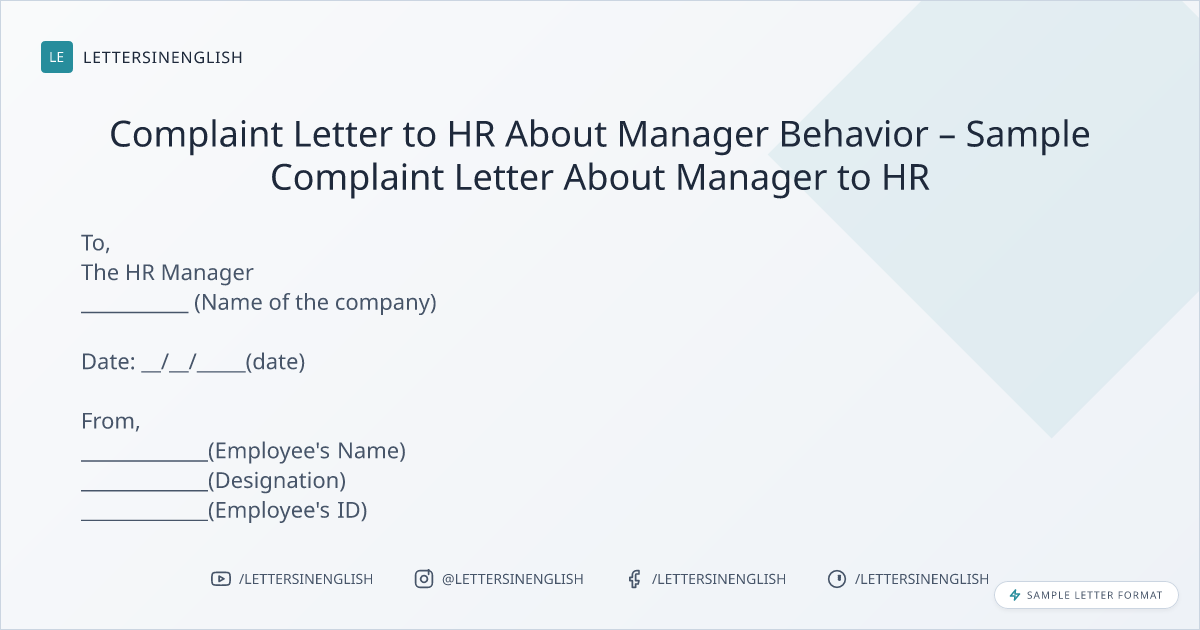 LE LETTERSINENGLISH

Complaint Letter to HR About Manager Behavior – Sample Complaint Letter About Manager to HR

To,
The HR Manager
____ (Name of the company)

Date: ____/____/____(date)

From,
____(Employee's Name)
____(Designation)
____(Employee's ID)

/LETTERSINENGLISH @LETTERSINENGLISH /LETTERSINENGLISH /LETTERSINENGLISH

SAMPLE LETTER FORMAT